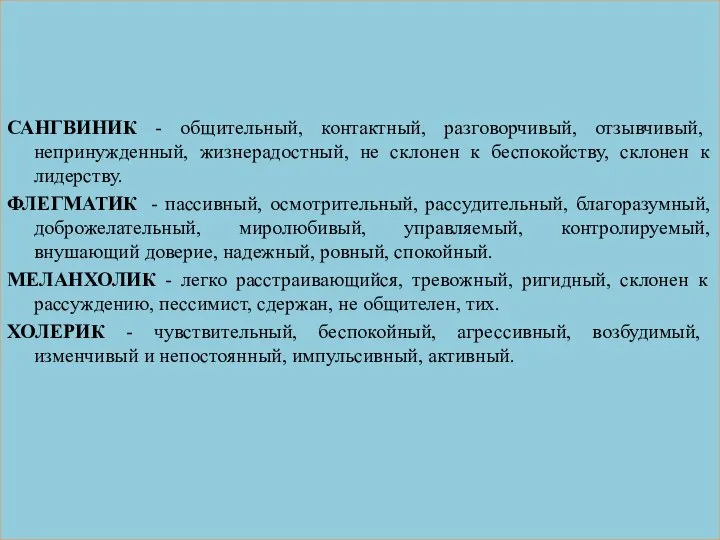 САНГВИНИК - общительный, контактный, разговорчивый, отзывчивый, непринужденный, жизнерадостный, не склонен к беспокойству, склонен к лидерству.

ФЛЕГМАТИК - пассивный, осмотрительный, рассудительный, благоразумный, доброжелательный, миролюбивый, управляемый, контролируемый, внушающий доверие, надежный, ровный, спокойный.

МЕЛАНХОЛИК - легко расстраивающийся, тревожный, ригидный, склонен к рассуждению, пессимист, сдержан, не общителен, тих.

ХОЛЕРИК - чувствительный, беспокойный, агрессивный, возбудимый, изменчивый и непостоянный, импульсивный, активный.